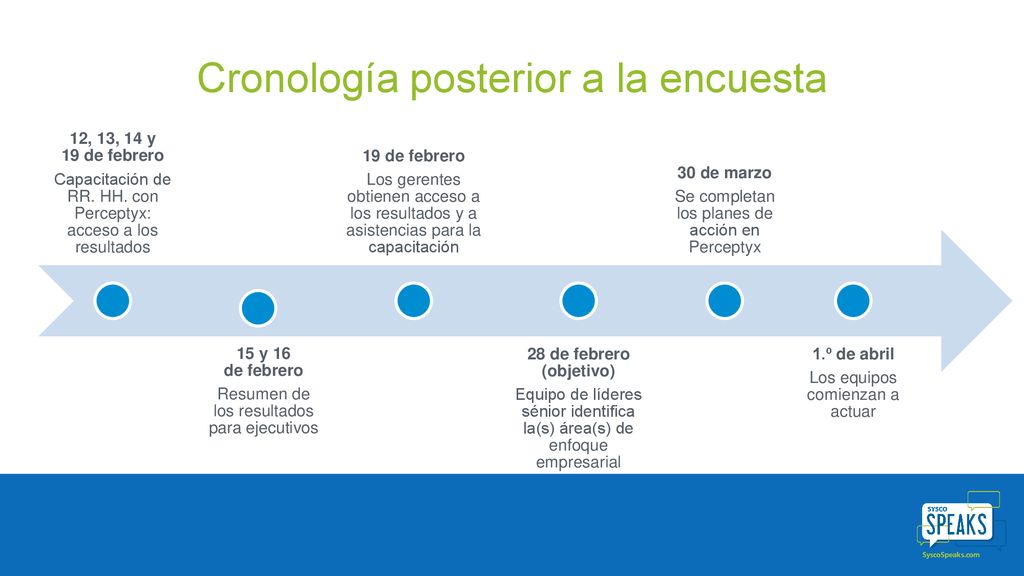 Cronología posterior a la encuesta

12, 13, 14 y 19 de febrero
Capacitación de RR. HH. con Perceptyx: acceso a los resultados

15 y 16 de febrero
Resumen de los resultados para ejecutivos

19 de febrero
Los gerentes obtienen acceso a los resultados y a asistencias para la capacitación

28 de febrero (objetivo)
Equipo de líderes sénior identifica la(s) área(s) de enfoque empresarial

30 de marzo
Se completan los planes de acción en Perceptyx

1.º de abril
Los equipos comienzan a actuar

SYSCO SPEAKS
SyscoSpeaks.com